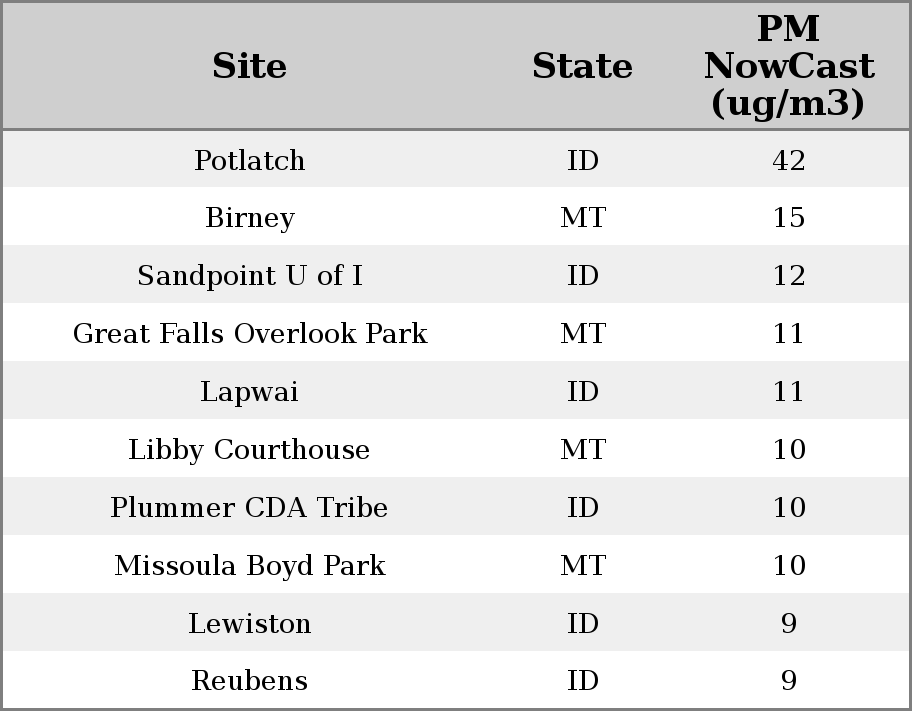 | Site | State | PM NowCast (ug/m3) |
|---|---|---|
| Potlatch | ID | 42 |
| Birney | MT | 15 |
| Sandpoint U of I | ID | 12 |
| Great Falls Overlook Park | MT | 11 |
| Lapwai | ID | 11 |
| Libby Courthouse | MT | 10 |
| Plummer CDA Tribe | ID | 10 |
| Missoula Boyd Park | MT | 10 |
| Lewiston | ID | 9 |
| Reubens | ID | 9 |